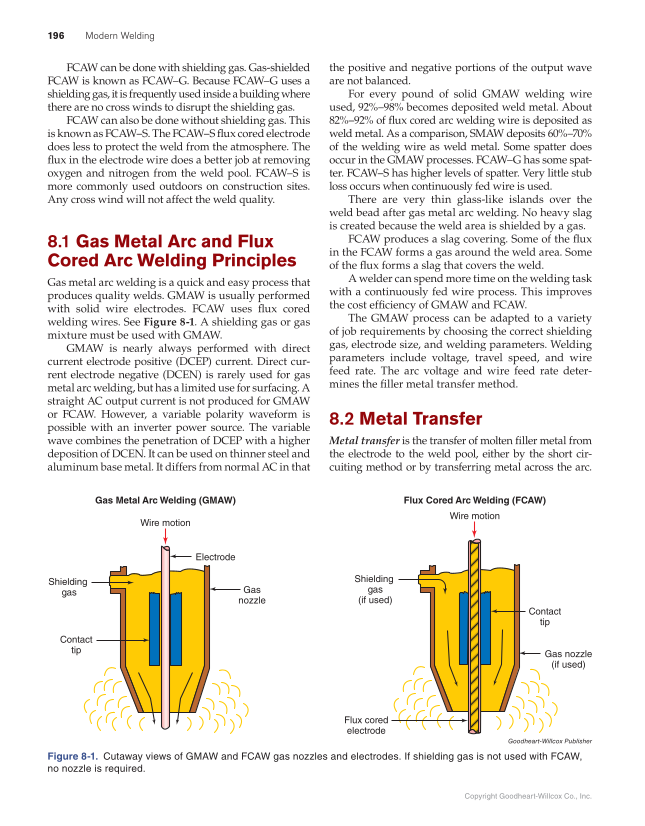 196 Modern Welding

FCAW can be done with shielding gas. Gas-shielded FCAW is known as FCAW–G. Because FCAW–G uses a shielding gas, it is frequently used inside a building where there are no cross winds to disrupt the shielding gas.

FCAW can also be done without shielding gas. This is known as FCAW–S. The FCAW–S flux cored electrode does less to protect the weld from the atmosphere. The flux in the electrode wire does a better job at removing oxygen and nitrogen from the weld pool. FCAW–S is more commonly used outdoors on construction sites. Any cross wind will not affect the weld quality.

8.1 Gas Metal Arc and Flux Cored Arc Welding Principles

Gas metal arc welding is a quick and easy process that produces quality welds. GMAW is usually performed with solid wire electrodes. FCAW uses flux cored welding wires. See Figure 8-1. A shielding gas or gas mixture must be used with GMAW.

GMAW is nearly always performed with direct current electrode positive (DCEP) current. Direct current electrode negative (DCEN) is rarely used for gas metal arc welding, but has a limited use for surfacing. A straight AC output current is not produced for GMAW or FCAW. However, a variable polarity waveform is possible with an inverter power source. The variable wave combines the penetration of DCEP with a higher deposition of DCEN. It can be used on thinner steel and aluminum base metal. It differs from normal AC in that the positive and negative portions of the output wave are not balanced.

For every pound of solid GMAW welding wire used, 92%–98% becomes deposited weld metal. About 82%–92% of flux cored arc welding wire is deposited as weld metal. As a comparison, SMAW deposits 60%–70% of the welding wire as weld metal. Some spatter does occur in the GMAW processes. FCAW–G has some spatter. FCAW–S has higher levels of spatter. Very little stub loss occurs when continuously fed wire is used.

There are very thin glass-like islands over the weld bead after gas metal arc welding. No heavy slag is created because the weld area is shielded by a gas.

FCAW produces a slag covering. Some of the flux in the FCAW forms a gas around the weld area. Some of the flux forms a slag that covers the weld.

A welder can spend more time on the welding task with a continuously fed wire process. This improves the cost efficiency of GMAW and FCAW.

The GMAW process can be adapted to a variety of job requirements by choosing the correct shielding gas, electrode size, and welding parameters. Welding parameters include voltage, travel speed, and wire feed rate. The arc voltage and wire feed rate determines the filler metal transfer method.

8.2 Metal Transfer

Metal transfer is the transfer of molten filler metal from the electrode to the weld pool, either by the short circuiting method or by transferring metal across the arc.

Gas Metal Arc Welding (GMAW)
Wire motion
Electrode
Shielding gas
Gas nozzle
Contact tip

Flux Cored Arc Welding (FCAW)
Wire motion
Shielding gas (if used)
Contact tip
Gas nozzle (if used)
Flux cored electrode

Goodheart-Willcox Publisher

Figure 8-1. Cutaway views of GMAW and FCAW gas nozzles and electrodes. If shielding gas is not used with FCAW, no nozzle is required.

Copyright Goodheart-Willcox Co., Inc.